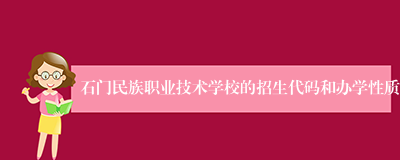 石门民族职业技术学校的招生代码和办学性质